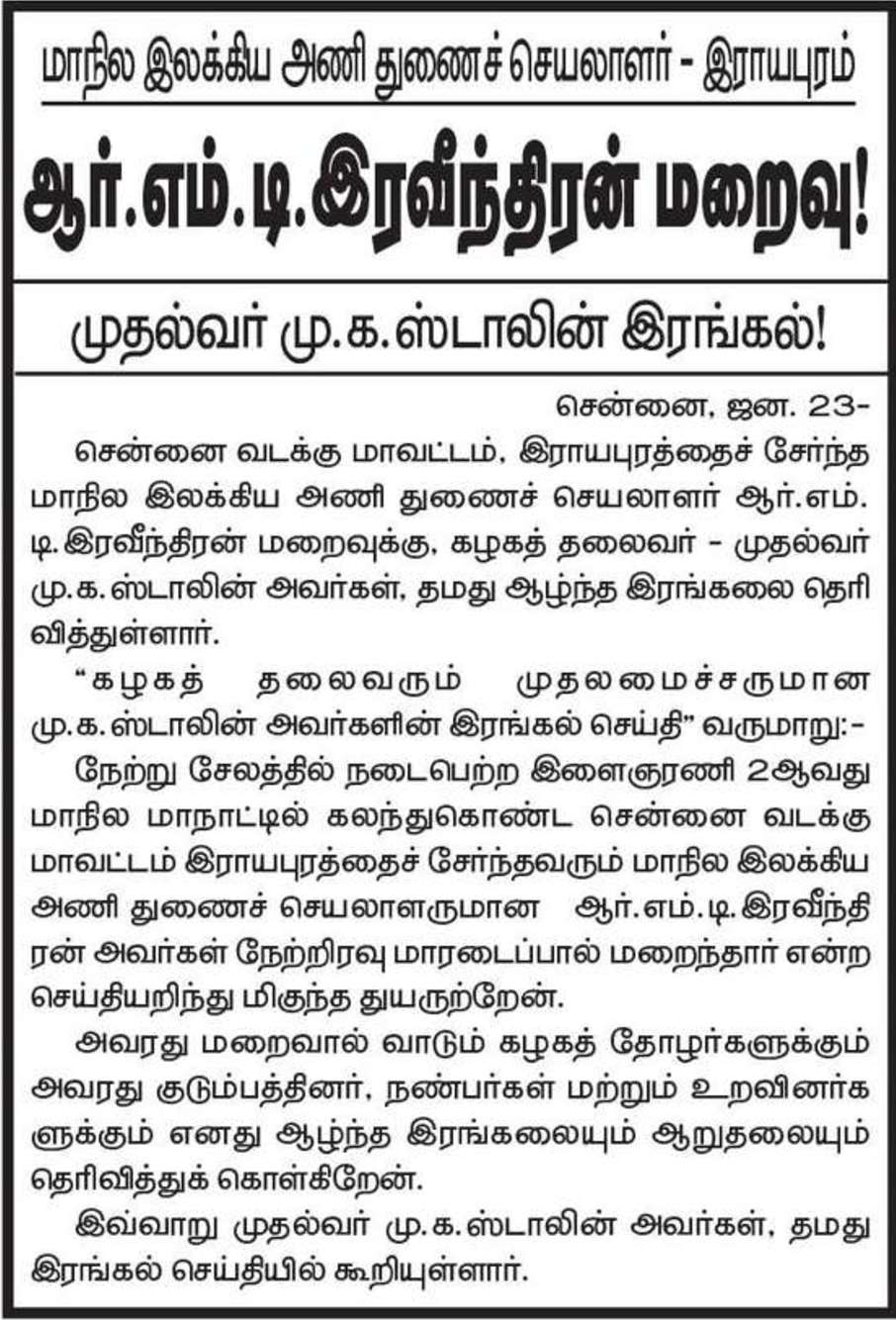 மாநில இலக்கிய அணி துணைச் செயலாளர் - இராயபுரம்

ஆர்.எம்.டி.இரவீந்திரன் மறைவு!

முதல்வர் மு.க.ஸ்டாலின் இரங்கல்!

சென்னை, ஜன. 23-

சென்னை வடக்கு மாவட்டம், இராயபுரத்தைச் சேர்ந்த மாநில இலக்கிய அணி துணைச் செயலாளர் ஆர்.எம்.டி.இரவீந்திரன் மறைவுக்கு, கழகத் தலைவர் - முதல்வர் மு.க.ஸ்டாலின் அவர்கள், தமது ஆழ்ந்த இரங்கலை தெரிவித்துள்ளார்.

"கழகத் தலைவரும் முதலமைச்சருமான மு.க.ஸ்டாலின் அவர்களின் இரங்கல் செய்தி" வருமாறு:-

நேற்று சேலத்தில் நடைபெற்ற இளைஞரணி 2ஆவது மாநில மாநாட்டில் கலந்துகொண்ட சென்னை வடக்கு மாவட்டம் இராயபுரத்தைச் சேர்ந்தவரும் மாநில இலக்கிய அணி துணைச் செயலாளருமான ஆர்.எம்.டி.இரவீந்திரன் அவர்கள் நேற்றிரவு மாரடைப்பால் மறைந்தார் என்ற செய்தியறிந்து மிகுந்த துயருற்றேன்.

அவரது மறைவால் வாடும் கழகத் தோழர்களுக்கும் அவரது குடும்பத்தினர், நண்பர்கள் மற்றும் உறவினர்களுக்கும் எனது ஆழ்ந்த இரங்கலையும் ஆறுதலையும் தெரிவித்துக் கொள்கிறேன்.

இவ்வாறு முதல்வர் மு.க.ஸ்டாலின் அவர்கள், தமது இரங்கல் செய்தியில் கூறியுள்ளார்.